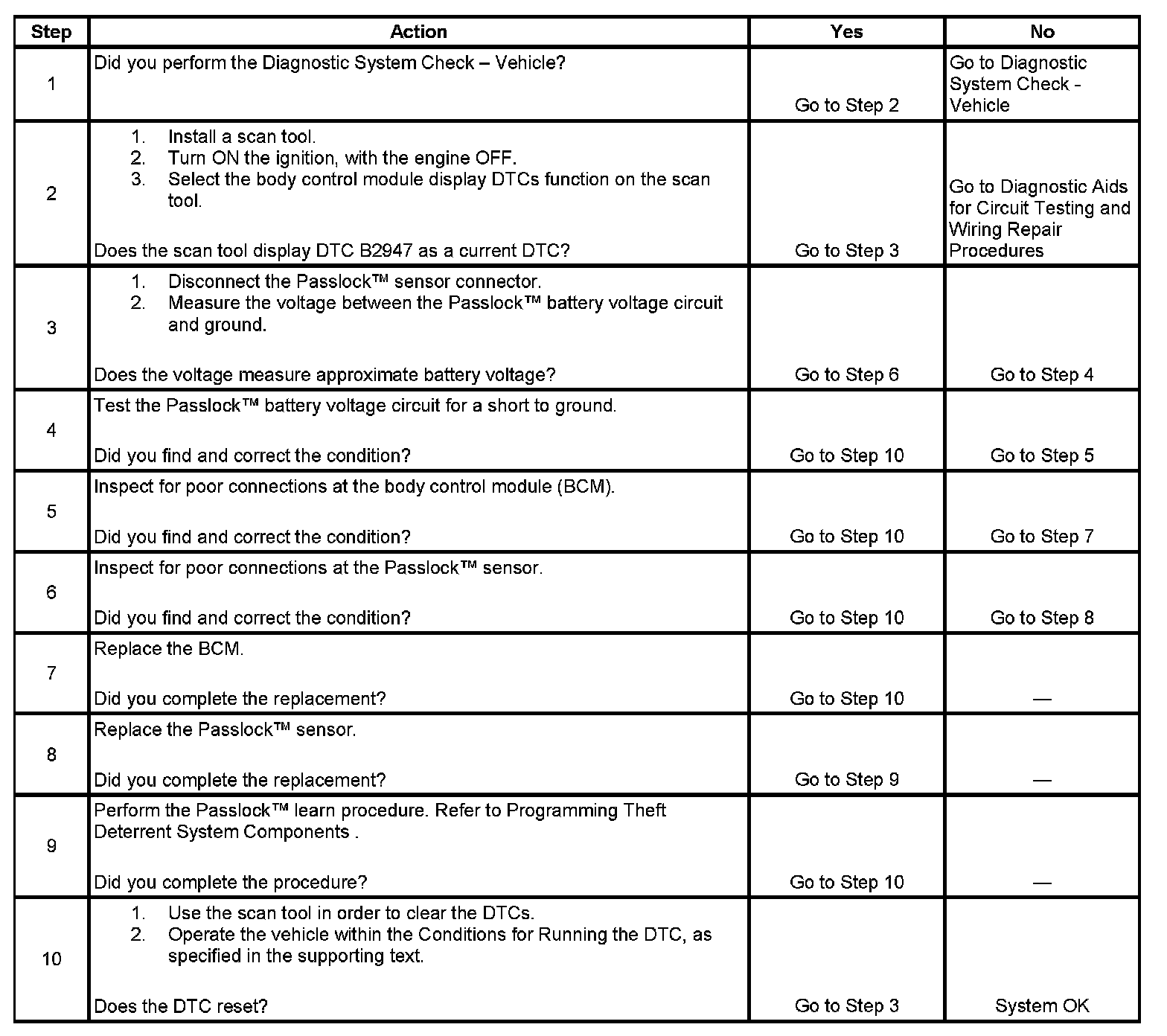 | Step | Action | Yes | No |
|---|---|---|---|
| 1 | Did you perform the Diagnostic System Check – Vehicle? | Go to Step 2 | Go to Diagnostic System Check - Vehicle |
| 2 | 1. Install a scan tool. 2. Turn ON the ignition, with the engine OFF. 3. Select the body control module display DTCs function on the scan tool. Does the scan tool display DTC B2947 as a current DTC? | Go to Step 3 | Go to Diagnostic Aids for Circuit Testing and Wiring Repair Procedures |
| 3 | 1. Disconnect the Passlock™ sensor connector. 2. Measure the voltage between the Passlock™ battery voltage circuit and ground. Does the voltage measure approximate battery voltage? | Go to Step 6 | Go to Step 4 |
| 4 | Test the Passlock™ battery voltage circuit for a short to ground. Did you find and correct the condition? | Go to Step 10 | Go to Step 5 |
| 5 | Inspect for poor connections at the body control module (BCM). Did you find and correct the condition? | Go to Step 10 | Go to Step 7 |
| 6 | Inspect for poor connections at the Passlock™ sensor. Did you find and correct the condition? | Go to Step 10 | Go to Step 8 |
| 7 | Replace the BCM. Did you complete the replacement? | Go to Step 10 | — |
| 8 | Replace the Passlock™ sensor. Did you complete the replacement? | Go to Step 9 | — |
| 9 | Perform the Passlock™ learn procedure. Refer to Programming Theft Deterrent System Components . Did you complete the procedure? | Go to Step 10 | — |
| 10 | 1. Use the scan tool in order to clear the DTCs. 2. Operate the vehicle within the Conditions for Running the DTC, as specified in the supporting text. Does the DTC reset? | Go to Step 3 | System OK |